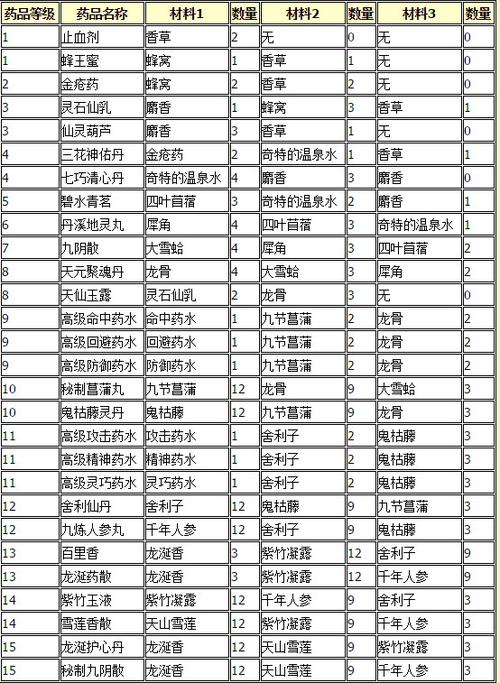 | 药品等级 | 药品名称 | 材料1 | 数量 | 材料2 | 数量 | 材料3 | 数量 |
|---|---|---|---|---|---|---|---|
| 1 | 止血剂 | 香草 | 2 | 无 | 0 | 无 | 0 |
| 1 | 蜂王蜜 | 蜂窝 | 1 | 香草 | 1 | 无 | 0 |
| 2 | 金疮药 | 蜂窝 | 2 | 香草 | 2 | 无 | 0 |
| 3 | 灵石仙乳 | 麝香 | 1 | 蜂窝 | 3 | 香草 | 1 |
| 3 | 仙灵葫芦 | 麝香 | 3 | 香草 | 1 | 无 | 0 |
| 4 | 三花神佑丹 | 金疮药 | 2 | 奇特的温泉水 | 1 | 香草 | 1 |
| 4 | 七巧清心丹 | 奇特的温泉水 | 4 | 麝香 | 3 | 麝香 | 0 |
| 5 | 碧水青茗 | 四叶苜蓿 | 3 | 奇特的温泉水 | 2 | 麝香 | 1 |
| 6 | 丹溪地灵丸 | 犀角 | 4 | 四叶苜蓿 | 3 | 奇特的温泉水 | 1 |
| 7 | 九阴散 | 大雪蛤 | 4 | 犀角 | 3 | 四叶苜蓿 | 2 |
| 8 | 天元聚魂丹 | 龙骨 | 4 | 大雪蛤 | 3 | 犀角 | 2 |
| 8 | 天仙玉露 | 灵石仙乳 | 2 | 龙骨 | 3 | 无 | 0 |
| 9 | 高级命中药水 | 命中药水 | 1 | 九节菖蒲 | 2 | 龙骨 | 2 |
| 9 | 高级回避药水 | 回避药水 | 1 | 九节菖蒲 | 2 | 龙骨 | 2 |
| 9 | 高级防御药水 | 防御药水 | 1 | 九节菖蒲 | 2 | 龙骨 | 2 |
| 10 | 秘制菖蒲丸 | 九节菖蒲 | 12 | 龙骨 | 9 | 大雪蛤 | 3 |
| 10 | 鬼枯藤灵丹 | 鬼枯藤 | 12 | 九节菖蒲 | 9 | 龙骨 | 3 |
| 11 | 高级攻击药水 | 攻击药水 | 1 | 舍利子 | 2 | 鬼枯藤 | 3 |
| 11 | 高级精神药水 | 精神药水 | 1 | 舍利子 | 2 | 鬼枯藤 | 3 |
| 11 | 高级灵巧药水 | 灵巧药水 | 1 | 舍利子 | 2 | 鬼枯藤 | 3 |
| 12 | 舍利仙丹 | 舍利子 | 12 | 鬼枯藤 | 9 | 九节菖蒲 | 3 |
| 12 | 九炼人参丸 | 千年人参 | 12 | 舍利子 | 9 | 鬼枯藤 | 3 |
| 13 | 百里香 | 龙涎香 | 3 | 紫竹凝露 | 12 | 舍利子 | 9 |
| 13 | 龙涎药散 | 龙涎香 | 3 | 紫竹凝露 | 12 | 千年人参 | 9 |
| 14 | 紫竹玉液 | 紫竹凝露 | 12 | 千年人参 | 9 | 舍利子 | 3 |
| 14 | 雪莲香散 | 天山雪莲 | 12 | 紫竹凝露 | 9 | 千年人参 | 3 |
| 15 | 龙涎护心丹 | 龙涎香 | 12 | 天山雪莲 | 9 | 紫竹凝露 | 3 |
| 15 | 秘制九阴散 | 龙涎香 | 12 | 天山雪莲 | 9 | 千年人参 | 3 |